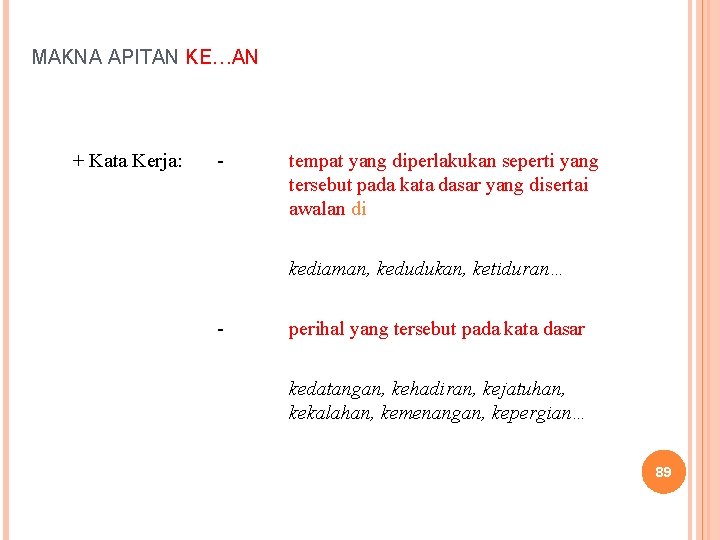 MAKNA APITAN KE…AN

+ Kata Kerja: - tempat yang diperlakukan seperti yang tersebut pada kata dasar yang disertai awalan di

kediaman, kedudukan, ketiduran…

- perihal yang tersebut pada kata dasar

kedatangan, kehadiran, kejatuhan, kekalahan, kemenangan, kepergian…

89